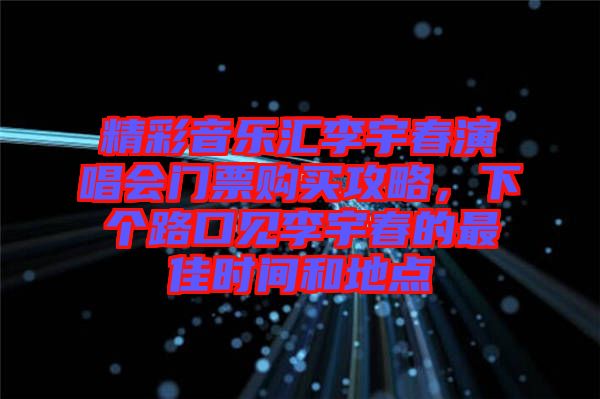 精彩音乐汇李宇春演唱会门票购买攻略，下个路口见李宇春的最佳时间和地点